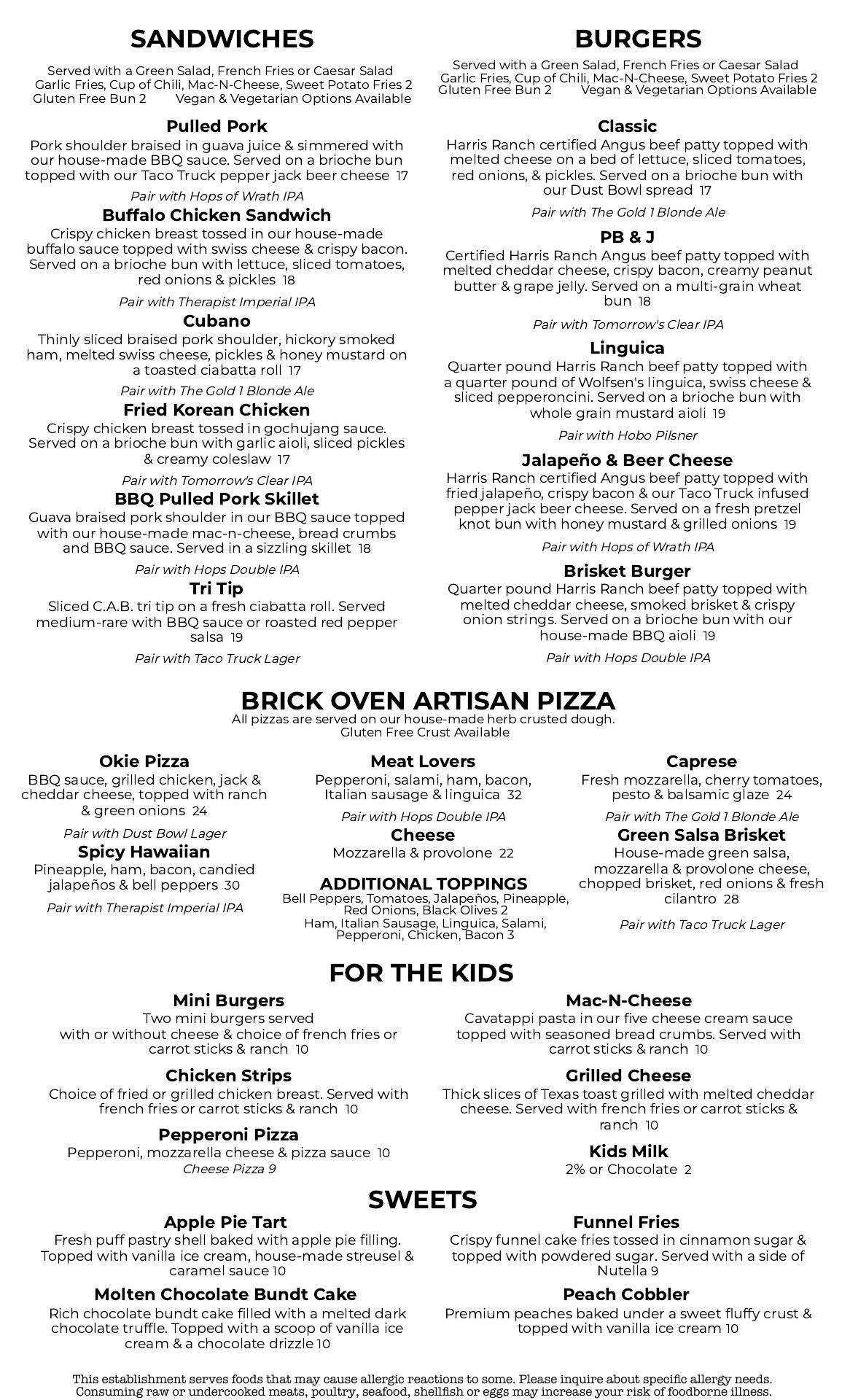 SANDWICHES

Served with a Green Salad, French Fries or Caesar Salad
Garlic Fries, Cup of Chili, Mac-N-Cheese, Sweet Potato Fries 2
Gluten Free Bun 2    Vegan & Vegetarian Options Available

Pulled Pork
Pork shoulder braised in guava juice & simmered with our house-made BBQ sauce. Served on a brioche bun topped with our Taco Truck pepper jack beer cheese 17
Pair with Hops of Wrath IPA

Buffalo Chicken Sandwich
Crispy chicken breast tossed in our house-made buffalo sauce topped with swiss cheese & crispy bacon. Served on a brioche bun with lettuce, sliced tomatoes, red onions & pickles 18
Pair with Therapist Imperial IPA

Cubano
Thinly sliced braised pork shoulder, hickory smoked ham, melted swiss cheese, pickles & honey mustard on a toasted ciabatta roll 17
Pair with The Gold 1 Blonde Ale

Fried Korean Chicken
Crispy chicken breast tossed in gochujang sauce. Served on a brioche bun with garlic aioli, sliced pickles & creamy coleslaw 17
Pair with Tomorrow's Clear IPA

BBQ Pulled Pork Skillet
Guava braised pork shoulder in our BBQ sauce topped with our house-made mac-n-cheese, bread crumbs and BBQ sauce. Served in a sizzling skillet 18
Pair with Hops Double IPA

Tri Tip
Sliced C.A.B. tri tip on a fresh ciabatta roll. Served medium-rare with BBQ sauce or roasted red pepper salsa 19
Pair with Taco Truck Lager

BURGERS

Served with a Green Salad, French Fries or Caesar Salad
Garlic Fries, Cup of Chili, Mac-N-Cheese, Sweet Potato Fries 2
Gluten Free Bun 2    Vegan & Vegetarian Options Available

Classic
Harris Ranch certified Angus beef patty topped with melted cheese on a bed of lettuce, sliced tomatoes, red onions, & pickles. Served on a brioche bun with our Dust Bowl spread 17
Pair with The Gold 1 Blonde Ale

PB & J
Certified Harris Ranch Angus beef patty topped with melted cheddar cheese, crispy bacon, creamy peanut butter & grape jelly. Served on a multi-grain wheat bun 18
Pair with Tomorrow's Clear IPA

Linguica
Quarter pound Harris Ranch beef patty topped with a quarter pound of Wolfsen's linguica, swiss cheese & sliced pepperoncini. Served on a brioche bun with whole grain mustard aioli 19
Pair with Hobo Pilsner

Jalapeño & Beer Cheese
Harris Ranch certified Angus beef patty topped with fried jalapeño, crispy bacon & our Taco Truck infused pepper jack beer cheese. Served on a fresh pretzel knot bun with honey mustard & grilled onions 19
Pair with Hops of Wrath IPA

Brisket Burger
Quarter pound Harris Ranch beef patty topped with melted cheddar cheese, smoked brisket & crispy onion strings. Served on a brioche bun with our house-made BBQ aioli 19
Pair with Hops Double IPA

BRICK OVEN ARTISAN PIZZA
All pizzas are served on our house-made herb crusted dough.
Gluten Free Crust Available

Okie Pizza
BBQ sauce, grilled chicken, jack & cheddar cheese, topped with ranch & green onions 24
Pair with Dust Bowl Lager

Spicy Hawaiian
Pineapple, ham, bacon, candied jalapeños & bell peppers 30
Pair with Therapist Imperial IPA

Meat Lovers
Pepperoni, salami, ham, bacon, Italian sausage & linguica 32
Pair with Hops Double IPA

Cheese
Mozzarella & provolone 22

ADDITIONAL TOPPINGS
Bell Peppers, Tomatoes, Jalapeños, Pineapple, Red Onions, Black Olives 2
Ham, Italian Sausage, Linguica, Salami, Pepperoni, Chicken, Bacon 3

Caprese
Fresh mozzarella, cherry tomatoes, pesto & balsamic glaze 24
Pair with The Gold 1 Blonde Ale

Green Salsa Brisket
House-made green salsa, mozzarella & provolone cheese, chopped brisket, red onions & fresh cilantro 28
Pair with Taco Truck Lager

FOR THE KIDS

Mini Burgers
Two mini burgers served with or without cheese & choice of french fries or carrot sticks & ranch 10

Chicken Strips
Choice of fried or grilled chicken breast. Served with french fries or carrot sticks & ranch 10

Pepperoni Pizza
Pepperoni, mozzarella cheese & pizza sauce 10
Cheese Pizza 9

Mac-N-Cheese
Cavatappi pasta in our five cheese cream sauce topped with seasoned bread crumbs. Served with carrot sticks & ranch 10

Grilled Cheese
Thick slices of Texas toast grilled with melted cheddar cheese. Served with french fries or carrot sticks & ranch 10

Kids Milk
2% or Chocolate 2

SWEETS

Apple Pie Tart
Fresh puff pastry shell baked with apple pie filling. Topped with vanilla ice cream, house-made streusel & caramel sauce 10

Molten Chocolate Bundt Cake
Rich chocolate bundt cake filled with a melted dark chocolate truffle. Topped with a scoop of vanilla ice cream & a chocolate drizzle 10

Funnel Fries
Crispy funnel cake fries tossed in cinnamon sugar & topped with powdered sugar. Served with a side of Nutella 9

Peach Cobbler
Premium peaches baked under a sweet fluffy crust & topped with vanilla ice cream 10

This establishment serves foods that may cause allergic reactions to some. Please inquire about specific allergy needs.
Consuming raw or undercooked meats, poultry, seafood, shellfish or eggs may increase your risk of foodborne illness.